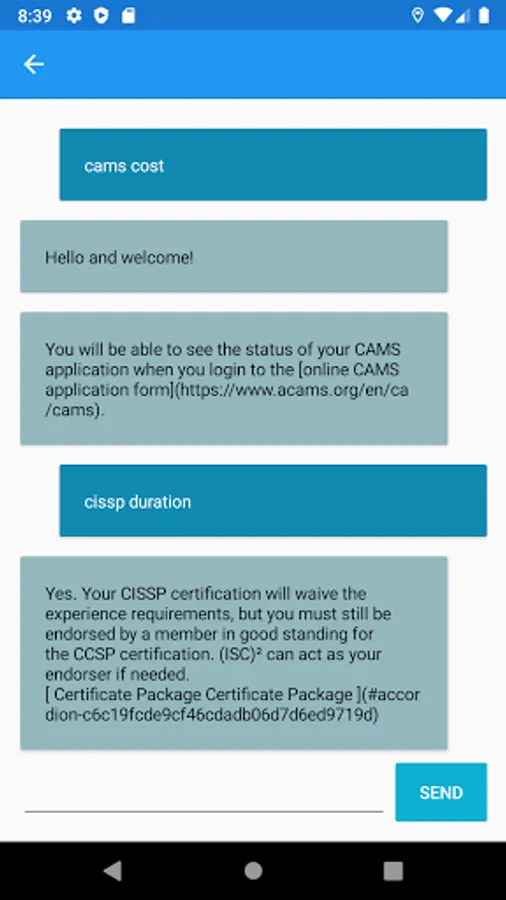 8:39

cams cost

Hello and welcome!

You will be able to see the status of your CAMS application when you login to the [online CAMS application form](https://www.acams.org/en/ca/cams).

cissp duration

Yes. Your CISSP certification will waive the experience requirements, but you must still be endorsed by a member in good standing for the CCSP certification. (ISC)² can act as your endorser if needed.
[ Certificate Package Certificate Package ](#accordion-c6c19fcde9cf46cdadb06d7d6ed9719d)

SEND